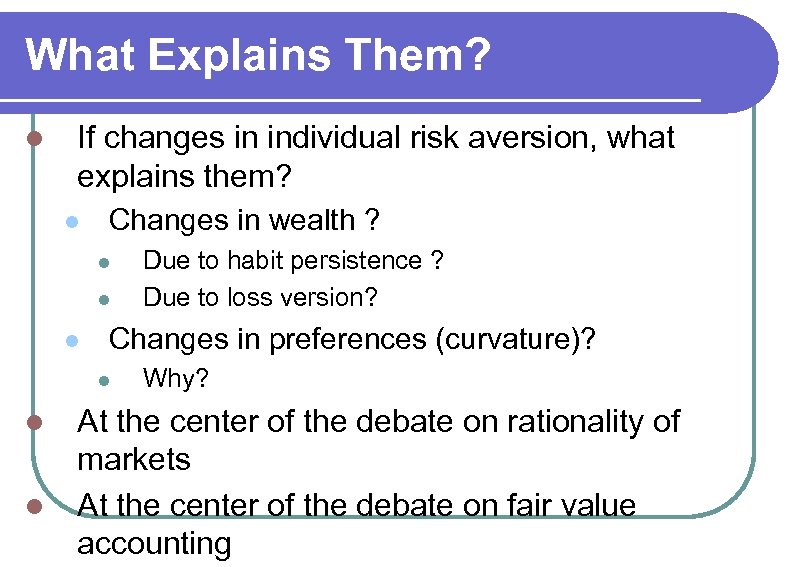 What Explains Them?

If changes in individual risk aversion, what explains them?

Changes in wealth ?

Due to habit persistence ?

Due to loss version?

Changes in preferences (curvature)?

Why?

At the center of the debate on rationality of markets

At the center of the debate on fair value accounting